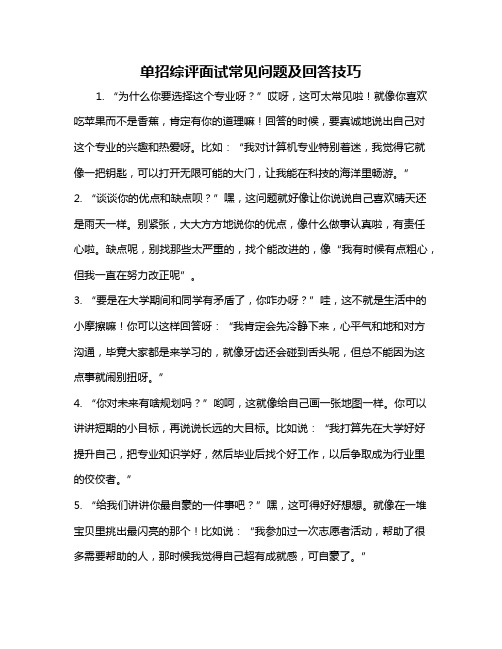 单招综评面试常见问题及回答技巧

1. “为什么你要选择这个专业呀？”哎呀，这可太常见啦！就像你喜欢吃苹果而不是香蕉，肯定有你的道理嘛！回答的时候，要真诚地说出自己对这个专业的兴趣和热爱呀。比如：“我对计算机专业特别着迷，我觉得它就像一把钥匙，可以打开无限可能的大门，让我能在科技的海洋里畅游。”

2. “谈谈你的优点和缺点呗？”嘿，这问题就好像让你说说自己喜欢晴天还是雨天一样。别紧张，大大方方地说你的优点，像什么做事认真啦，有责任心啦。缺点呢，别找那些太严重的，找个能改进的，像“我有时候有点粗心，但我一直在努力改正呢”。

3. “要是在大学期间和同学有矛盾了，你咋办呀？”哇，这不就是生活中的小摩擦嘛！你可以这样回答呀：“我肯定会先冷静下来，心平气和地和对方沟通，毕竟大家都是来学习的，就像牙齿还会碰到舌头呢，但总不能因为这点事就闹别扭呀。”

4. “你对未来有啥规划吗？”哟呵，这就像给自己画一张地图一样。你可以讲讲短期的小目标，再说说长远的大目标。比如说：“我打算先在大学好好提升自己，把专业知识学好，然后毕业后找个好工作，以后争取成为行业里的佼佼者。”

5. “给我们讲讲你最自豪的一件事吧？”嘿，这可得好好想想。就像在一堆宝贝里挑出最闪亮的那个！比如说：“我参加过一次志愿者活动，帮助了很多需要帮助的人，那时候我觉得自己超有成就感，可自豪了。”